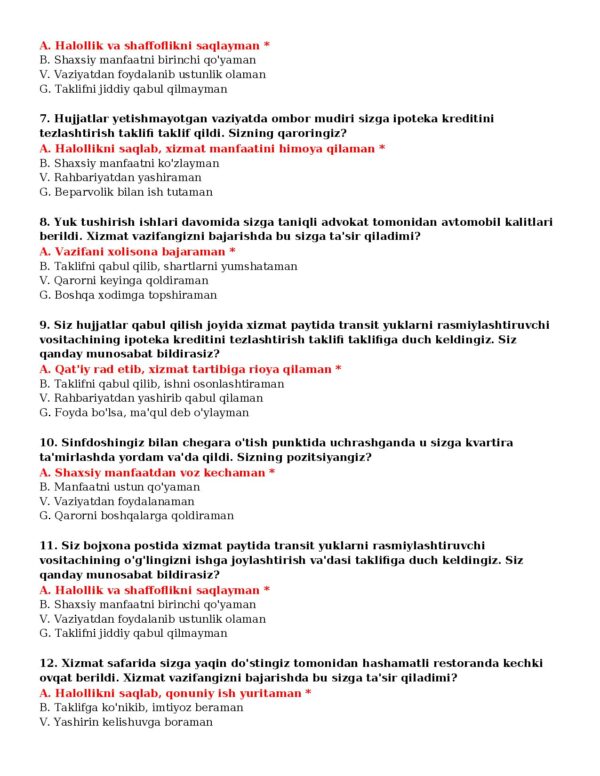 A. Halollik va shaffoflikni saqlayman *
B. Shaxsiy manfaatni birinchi qo'yaman
V. Vaziyatdan foydalanib ustunlik olaman
G. Taklifni jiddiy qabul qilmayman

7. Hujjatlar yetishmayotgan vaziyatda ombor mudiri sizga ipoteka kreditini tezlashtirish taklifi taklif qildi. Sizning qaroringiz?
A. Halollikni saqlab, xizmat manfaatini himoya qilaman *
B. Shaxsiy manfaatni ko'zlayman
V. Rahbariyatdan yashiraman
G. Beparvolik bilan ish tutaman

8. Yuk tushirish ishlari davomida sizga taniqli advokat tomonidan avtomobil kalitlari berildi. Xizmat vazifangizni bajarishda bu sizga ta'sir qiladimi?
A. Vazifani xolisona bajaraman *
B. Taklifni qabul qilib, shartlarni yumshataman
V. Qarorni keyinga qoldiraman
G. Boshqa xodimga topshiraman

9. Siz hujjatlar qabul qilish joyida xizmat paytida transit yuklarni rasmiylashtiruvchi vositachining ipoteka kreditini tezlashtirish taklifi taklifiga duch keldingiz. Siz qanday munosabat bildirasiz?
A. Qat'iy rad etib, xizmat tartibiga rioya qilaman *
B. Taklifni qabul qilib, ishni osonlashtiraman
V. Rahbariyatdan yashirib qabul qilaman
G. Foyda bo'lsa, ma'qul deb o'ylayman

10. Sinfdoshingiz bilan chegara o'tish punktida uchrashganda u sizga kvartira ta'mirlashda yordam va'da qildi. Sizning pozitsiyangiz?
A. Shaxsiy manfaatdan voz kechaman *
B. Manfaatni ustun qo'yaman
V. Vaziyatdan foydalanaman
G. Qarorni boshqalarga qoldiraman

11. Siz bojxona postida xizmat paytida transit yuklarni rasmiylashtiruvchi vositachining o'g'lingizni ishga joylashtirish va'dasi taklifiga duch keldingiz. Siz qanday munosabat bildirasiz?
A. Halollik va shaffoflikni saqlayman *
B. Shaxsiy manfaatni birinchi qo'yaman
V. Vaziyatdan foydalanib ustunlik olaman
G. Taklifni jiddiy qabul qilmayman

12. Xizmat safarida sizga yaqin do'stingiz tomonidan hashamatli restoranda kechki ovqat berildi. Xizmat vazifangizni bajarishda bu sizga ta'sir qiladimi?
A. Halollikni saqlab, qonuniy ish yuritaman *
B. Taklifga ko'nikib, imtiyoz beraman
V. Yashirin kelishuvga boraman